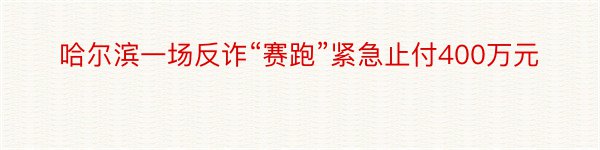 哈尔滨一场反诈“赛跑”紧急止付400万元